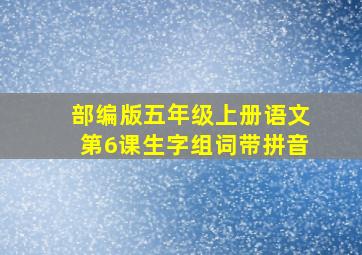 部编版五年级上册语文
第6课生字组词带拼音